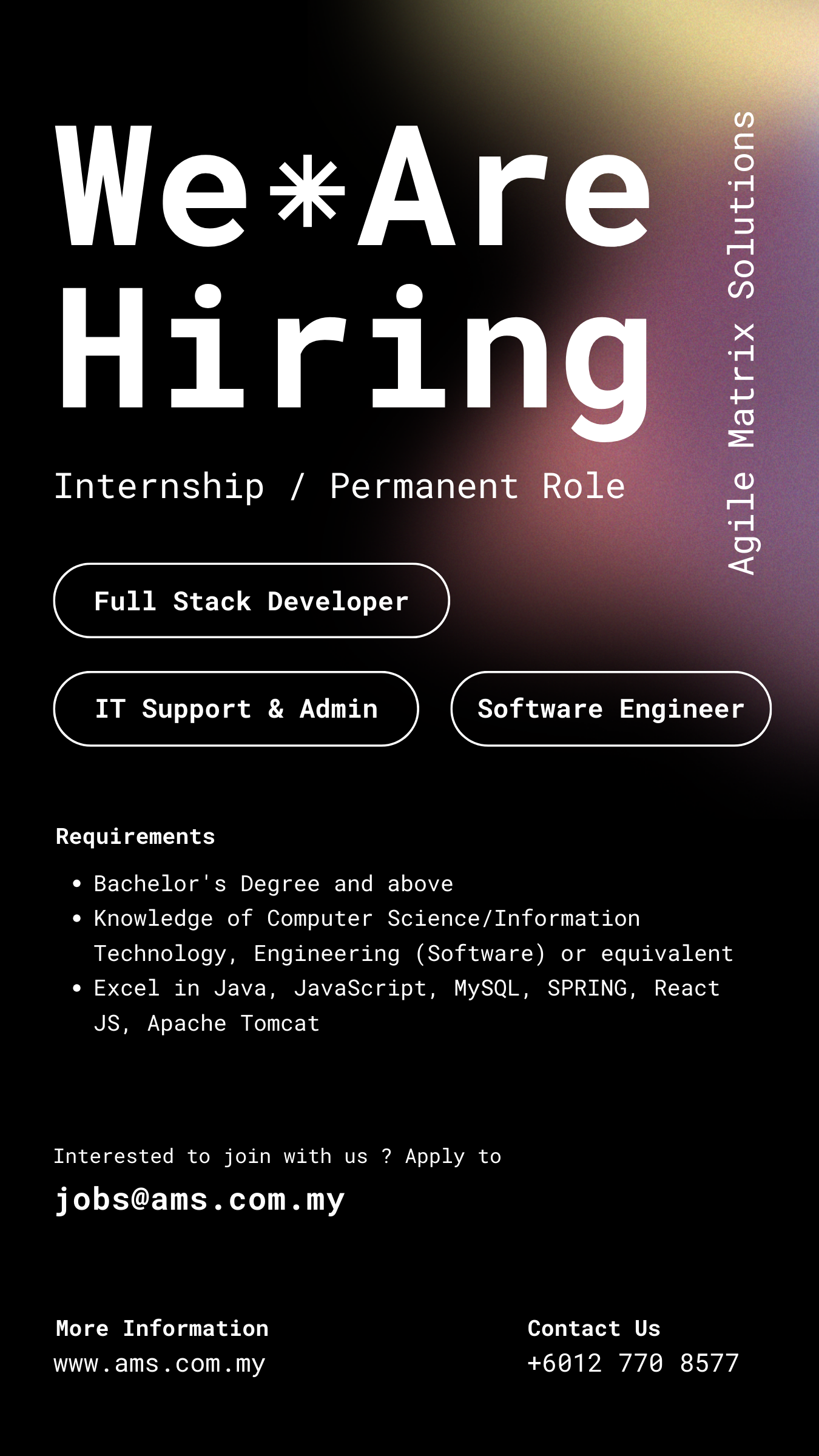 We*Are Hiring

Agile Matrix Solutions

Internship / Permanent Role

Full Stack Developer

IT Support & Admin

Software Engineer

Requirements

• Bachelor's Degree and above
• Knowledge of Computer Science/Information Technology, Engineering (Software) or equivalent
• Excel in Java, JavaScript, MySQL, SPRING, React JS, Apache Tomcat

Interested to join with us ? Apply to
jobs@ams.com.my

More Information
www.ams.com.my

Contact Us
+6012 770 8577